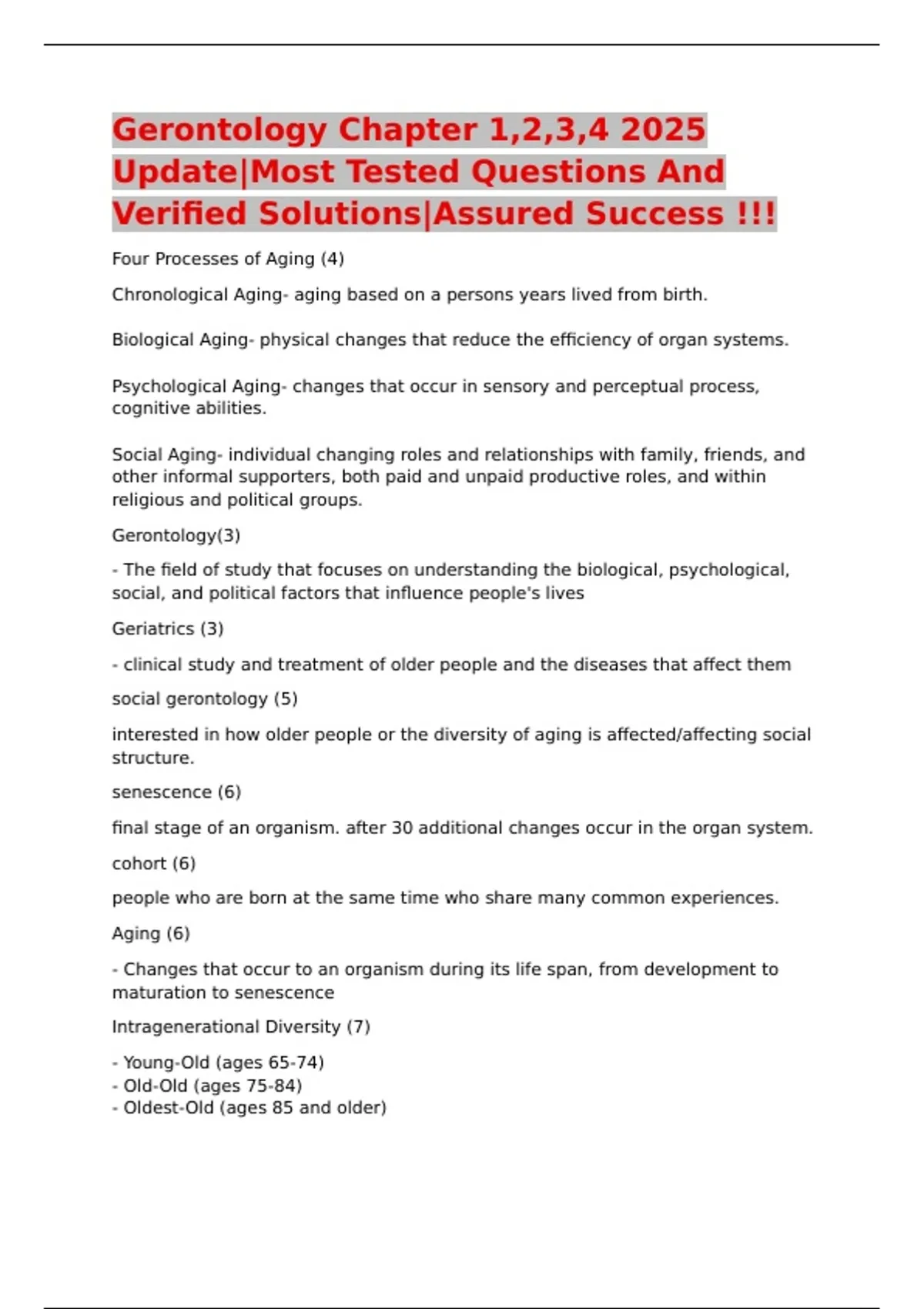 Gerontology Chapter 1,2,3,4 2025 Update|Most Tested Questions And Verified Solutions|Assured Success !!!

Four Processes of Aging (4)

Chronological Aging- aging based on a persons years lived from birth.

Biological Aging- physical changes that reduce the efficiency of organ systems.

Psychological Aging- changes that occur in sensory and perceptual process, cognitive abilities.

Social Aging- individual changing roles and relationships with family, friends, and other informal supporters, both paid and unpaid productive roles, and within religious and political groups.

Gerontology(3)

- The field of study that focuses on understanding the biological, psychological, social, and political factors that influence people's lives

Geriatrics (3)

- clinical study and treatment of older people and the diseases that affect them

social gerontology (5)

interested in how older people or the diversity of aging is affected/affecting social structure.

senescence (6)

final stage of an organism. after 30 additional changes occur in the organ system.

cohort (6)

people who are born at the same time who share many common experiences.

Aging (6)

- Changes that occur to an organism during its life span, from development to maturation to senescence

Intragenerational Diversity (7)

- Young-Old (ages 65-74)
- Old-Old (ages 75-84)
- Oldest-Old (ages 85 and older)